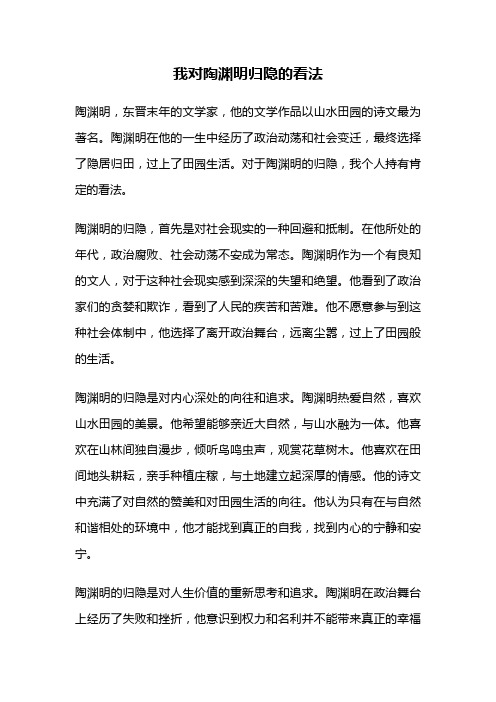 我对陶渊明归隐的看法

陶渊明，东晋末年的文学家，他的文学作品以山水田园的诗文最为著名。陶渊明在他的一生中经历了政治动荡和社会变迁，最终选择了隐居归田，过上了田园生活。对于陶渊明的归隐，我个人持有肯定的看法。

陶渊明的归隐，首先是对社会现实的一种回避和抵制。在他所处的年代，政治腐败、社会动荡不安成为常态。陶渊明作为一个有良知的文人，对于这种社会现实感到深深的失望和绝望。他看到了政治家们的贪婪和欺诈，看到了人民的疾苦和苦难。他不愿意参与到这种社会体制中，他选择了离开政治舞台，远离尘嚣，过上了田园般的生活。

陶渊明的归隐是对内心深处的向往和追求。陶渊明热爱自然，喜欢山水田园的美景。他希望能够亲近大自然，与山水融为一体。他喜欢在山林间独自漫步，倾听鸟鸣虫声，观赏花草树木。他喜欢在田间地头耕耘，亲手种植庄稼，与土地建立起深厚的情感。他的诗文中充满了对自然的赞美和对田园生活的向往。他认为只有在与自然和谐相处的环境中，他才能找到真正的自我，找到内心的宁静和安宁。

陶渊明的归隐是对人生价值的重新思考和追求。陶渊明在政治舞台上经历了失败和挫折，他意识到权力和名利并不能带来真正的幸福